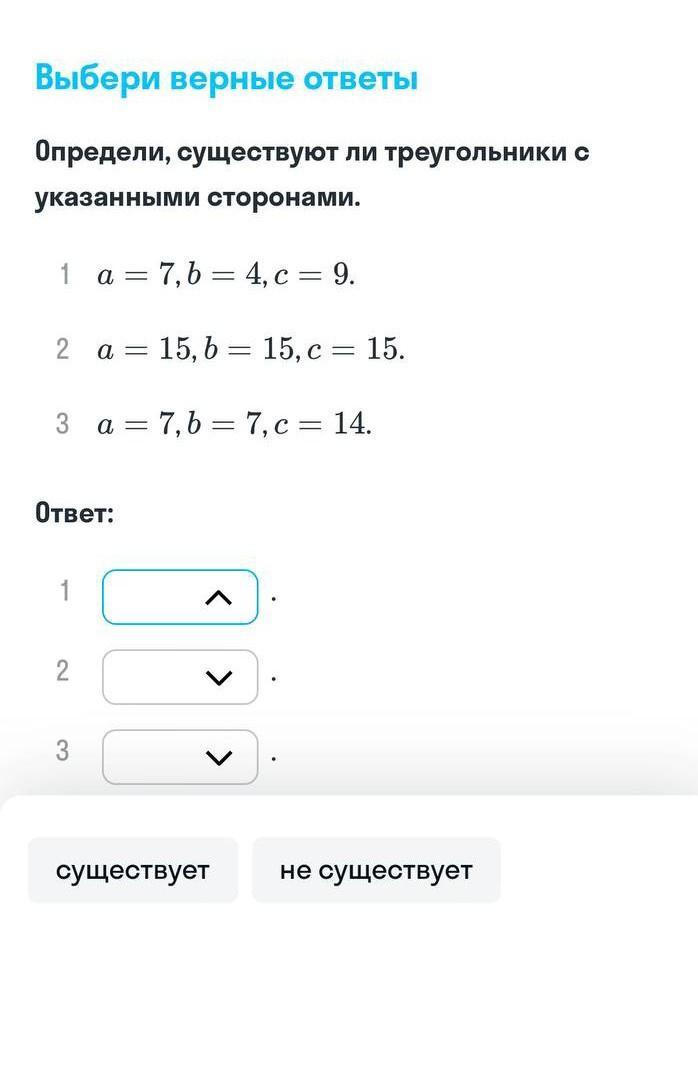 Выбери верные ответы

Определи, существуют ли треугольники с указанными сторонами.

1 $a = 7, b = 4, c = 9.$

2 $a = 15, b = 15, c = 15.$

3 $a = 7, b = 7, c = 14.$

Ответ:

1 .

2 .

3 .

существует

не существует